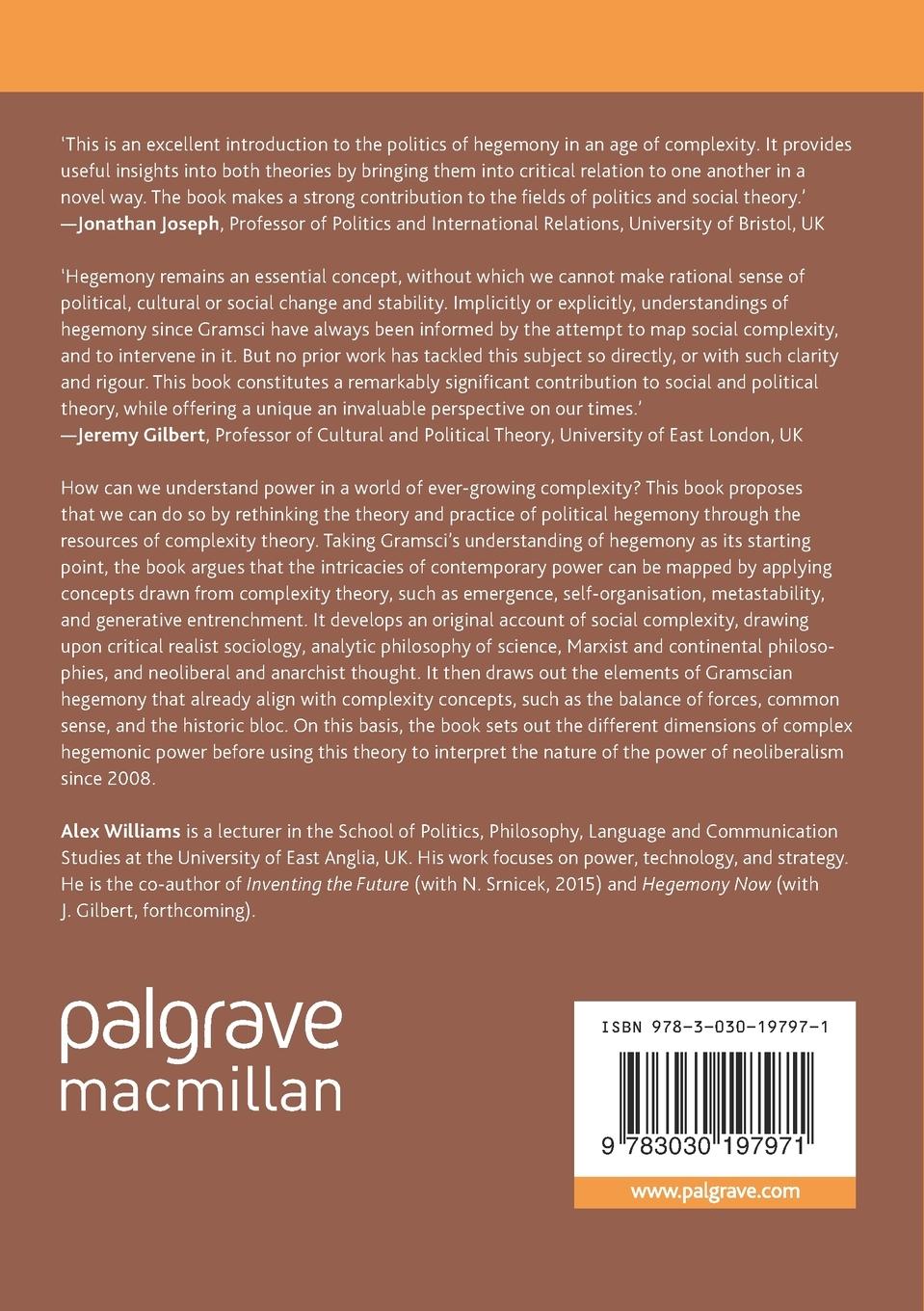 'This is an excellent introduction to the politics of hegemony in an age of complexity. It provides useful insights into both theories by bringing them into critical relation to one another in a novel way. The book makes a strong contribution to the fields of politics and social theory.'
—Jonathan Joseph, Professor of Politics and International Relations, University of Bristol, UK

'Hegemony remains an essential concept, without which we cannot make rational sense of political, cultural or social change and stability. Implicitly or explicitly, understandings of hegemony since Gramsci have always been informed by the attempt to map social complexity, and to intervene in it. But no prior work has tackled this subject so directly, or with such clarity and rigour. This book constitutes a remarkably significant contribution to social and political theory, while offering a unique an invaluable perspective on our times.'
—Jeremy Gilbert, Professor of Cultural and Political Theory, University of East London, UK

How can we understand power in a world of ever-growing complexity? This book proposes that we can do so by rethinking the theory and practice of political hegemony through the resources of complexity theory. Taking Gramsci's understanding of hegemony as its starting point, the book argues that the intricacies of contemporary power can be mapped by applying concepts drawn from complexity theory, such as emergence, self-organisation, metastability, and generative entrenchment. It develops an original account of social complexity, drawing upon critical realist sociology, analytic philosophy of science, Marxist and continental philosophies, and neoliberal and anarchist thought. It then draws out the elements of Gramscian hegemony that already align with complexity concepts, such as the balance of forces, common sense, and the historic bloc. On this basis, the book sets out the different dimensions of complex hegemonic power before using this theory to interpret the nature of the power of neoliberalism since 2008.

Alex Williams is a lecturer in the School of Politics, Philosophy, Language and Communication Studies at the University of East Anglia, UK. His work focuses on power, technology, and strategy. He is the co-author of Inventing the Future (with N. Srnicek, 2015) and Hegemony Now (with J. Gilbert, forthcoming).

palgrave
macmillan

ISBN 978-3-030-19797-1

9 783030 197971

www.palgrave.com